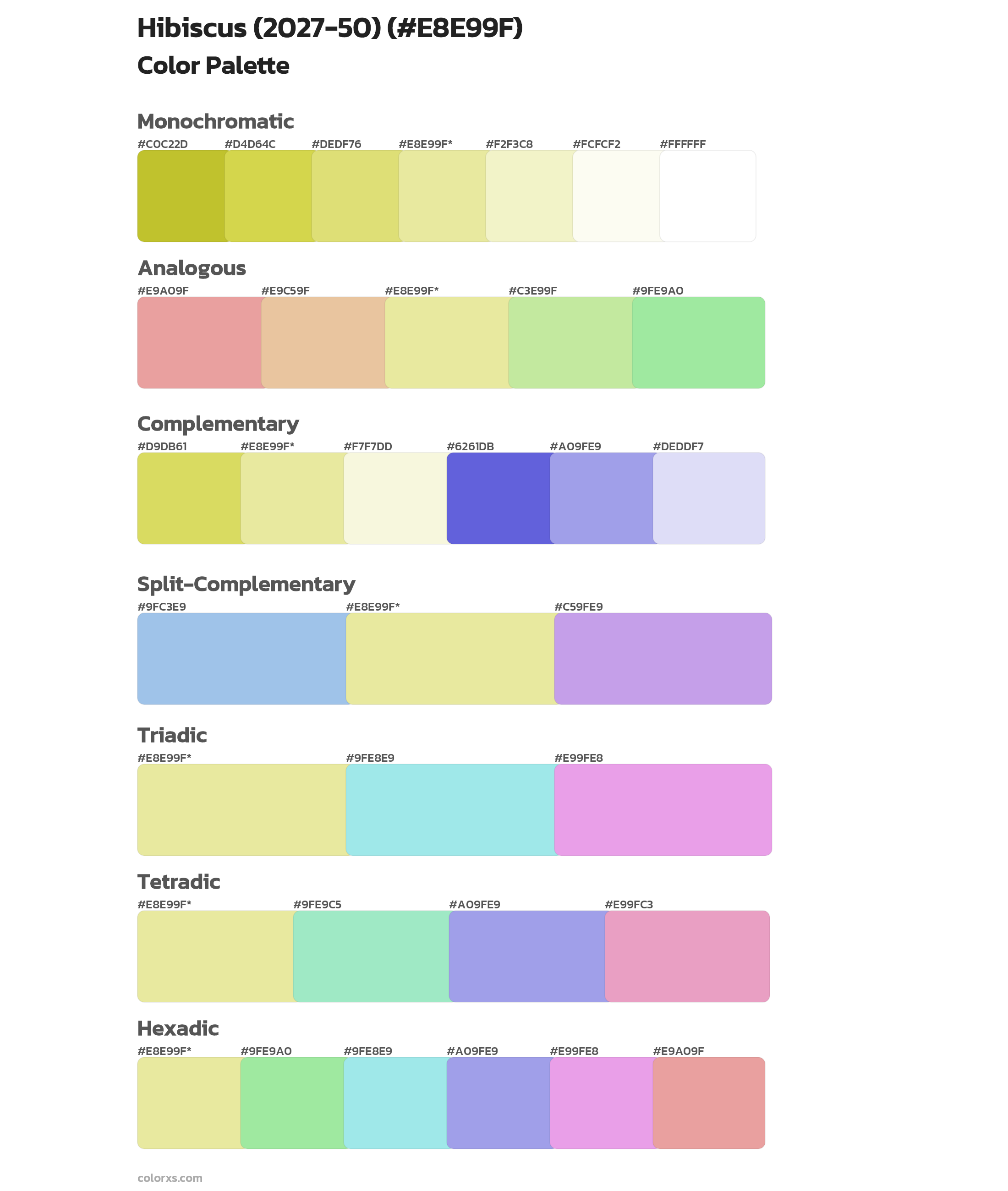 Hibiscus (2027-50) (#E8E99F)

Color Palette

Monochromatic

#C0C22D #D4D64C #DEDF76 #E8E99F* #F2F3C8 #FCFCF2 #FFFFFF

Analogous

#E9A09F #E9C59F #E8E99F* #C3E99F #9FE9A0

Complementary

#D9DB61 #E8E99F* #F7F7DD #6261DB #A09FE9 #DEDDF7

Split-Complementary

#9FC3E9 #E8E99F* #C59FE9

Triadic

#E8E99F* #9FE8E9 #E99FE8

Tetradic

#E8E99F* #9FE9C5 #A09FE9 #E99FC3

Hexadic

#E8E99F* #9FE9A0 #9FE8E9 #A09FE9 #E99FE8 #E9A09F

colorxs.com